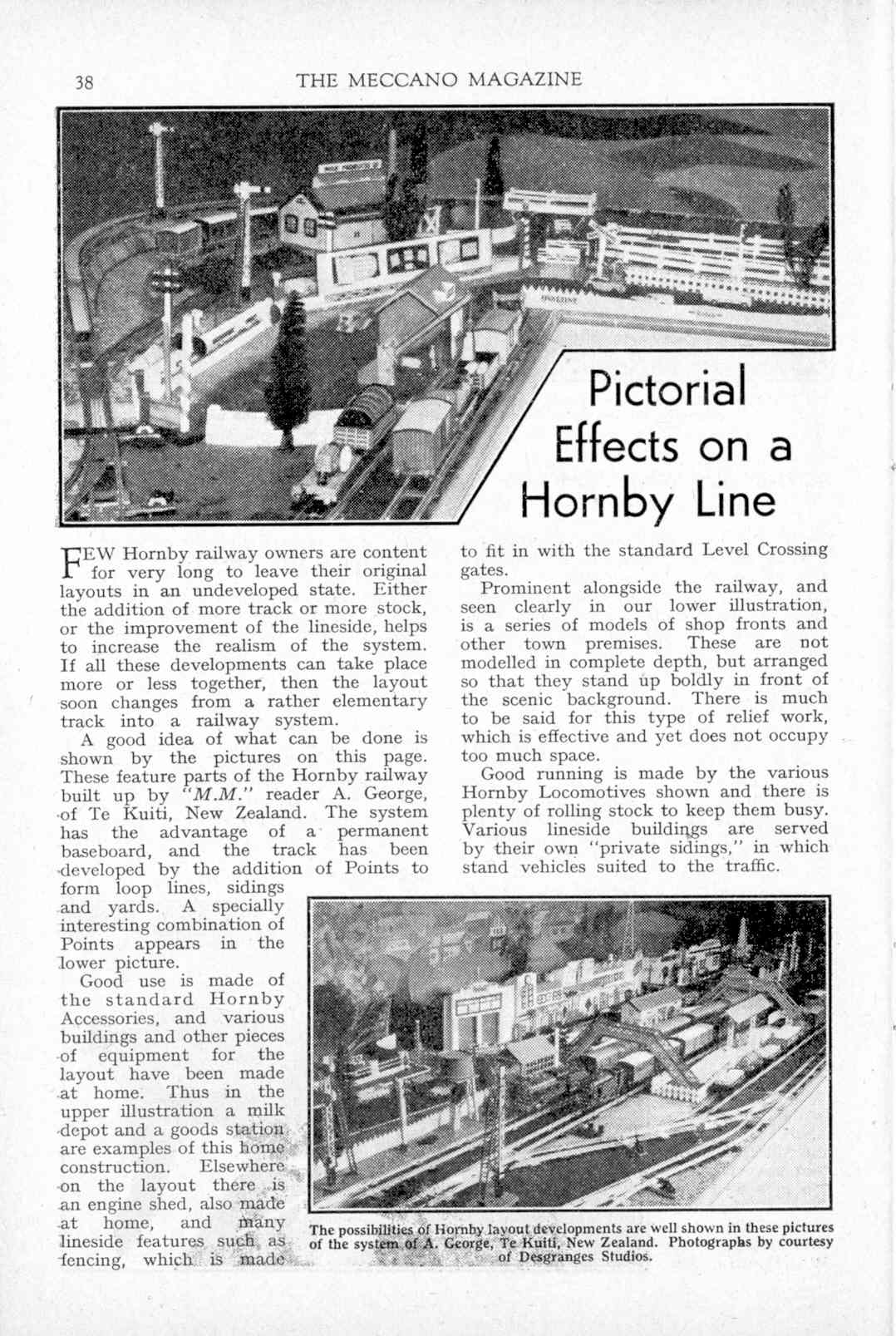 38 THE MECCANO MAGAZINE

Pictorial Effects on a Hornby Line

FEW Hornby railway owners are content for very long to leave their original layouts in an undeveloped state. Either the addition of more track or more stock, or the improvement of the lineside, helps to increase the realism of the system. If all these developments can take place more or less together, then the layout soon changes from a rather elementary track into a railway system.

A good idea of what can be done is shown by the pictures on this page. These feature parts of the Hornby railway built up by "M.M." reader A. George, of Te Kuiti, New Zealand. The system has the advantage of a permanent baseboard, and the track has been developed by the addition of Points to form loop lines, sidings and yards. A specially interesting combination of Points appears in the lower picture.

Good use is made of the standard Hornby Accessories, and various buildings and other pieces of equipment for the layout have been made at home. Thus in the upper illustration a milk depot and a goods station are examples of this home construction. Elsewhere on the layout there is an engine shed, also made at home, and many lineside features such as fencing, which is made to fit in with the standard Level Crossing gates.

Prominent alongside the railway, and seen clearly in our lower illustration, is a series of models of shop fronts and other town premises. These are not modelled in complete depth, but arranged so that they stand up boldly in front of the scenic background. There is much to be said for this type of relief work, which is effective and yet does not occupy too much space.

Good running is made by the various Hornby Locomotives shown and there is plenty of rolling stock to keep them busy. Various lineside buildings are served by their own "private sidings," in which stand vehicles suited to the traffic.

The possibilities of Hornby layout developments are well shown in these pictures of the system of A. George, Te Kuiti, New Zealand. Photographs by courtesy of Desgranges Studios.